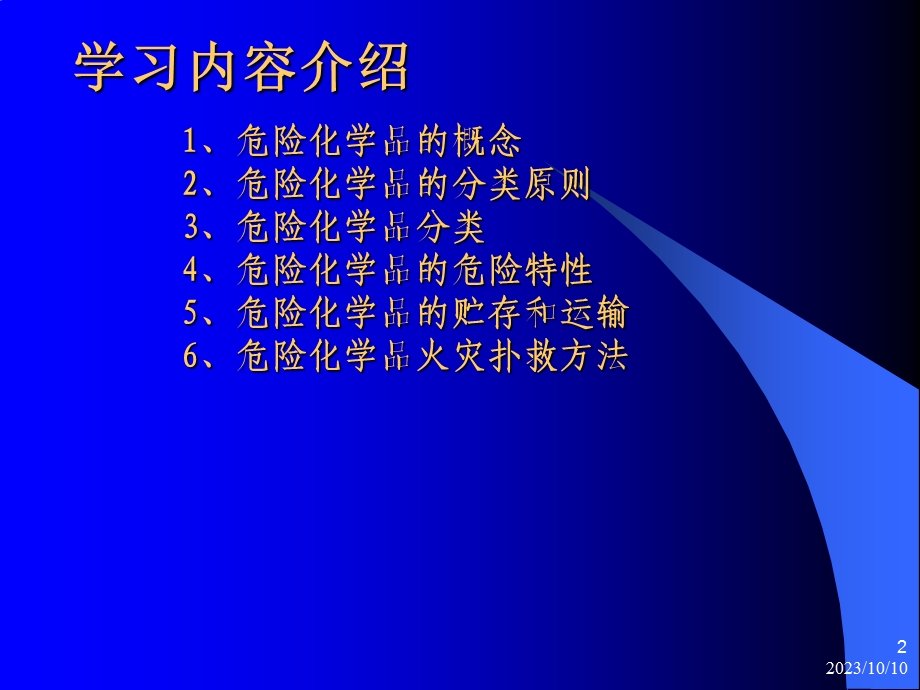 学习内容介绍

1、危险化学品的概念
2、危险化学品的分类原则
3、危险化学品分类
4、危险化学品的危险特性
5、危险化学品的贮存和运输
6、危险化学品火灾扑救方法

2
2023/10/10